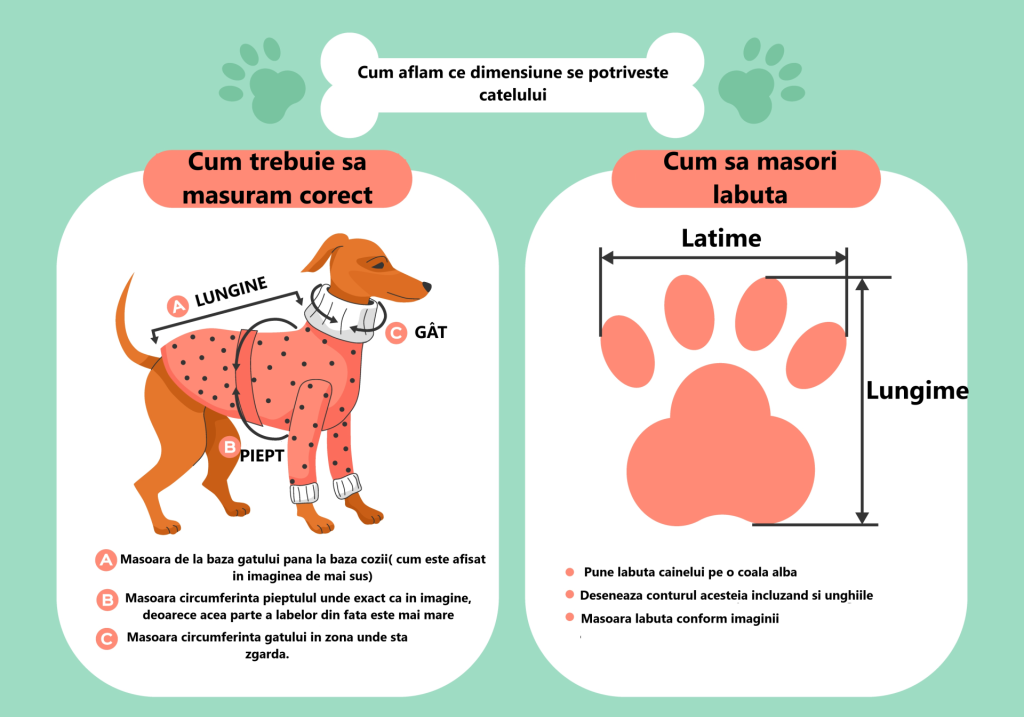 Cum aflam ce dimensiune se potriveste catelului

Cum trebuie sa masuram corect

A LUNGINE

C GÂT

B PIEPT

A Masoara de la baza gatului pana la baza cozii( cum este afisat in imaginea de mai sus)

B Masoara circumferinta pieptului unde exact ca in imagine, deoarece acea parte a labelor din fata este mai mare

C Masoara circumferinta gatului in zona unde sta zgarda.

Cum sa masori labuta

Latime

Lungime

Pune labuta cainelui pe o coala alba

Deseneaza conturul acesteia incluzand si unghiile

Masoara labuta conform imaginii